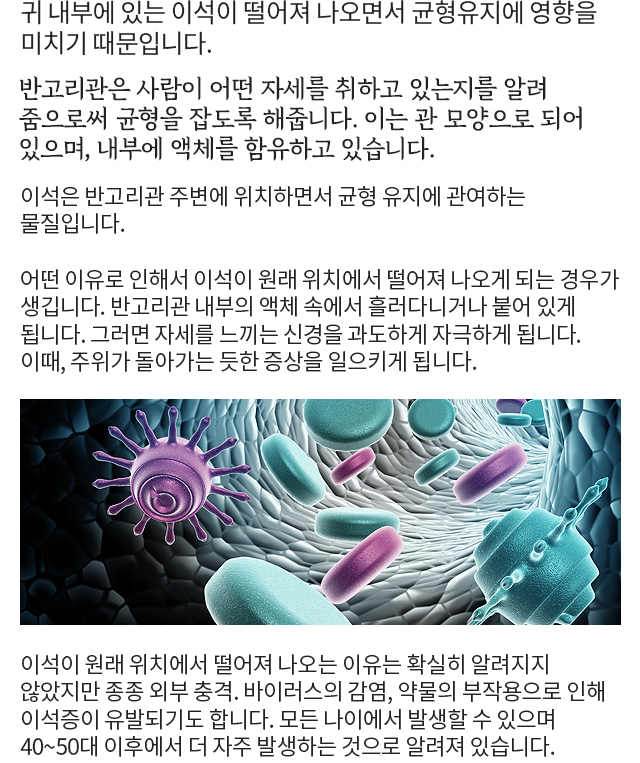 귀 내부에 있는 이석이 떨어져 나오면서 균형유지에 영향을 미치기 때문입니다.

반고리관은 사람이 어떤 자세를 취하고 있는지를 알려 줌으로써 균형을 잡도록 해줍니다. 이는 관 모양으로 되어 있으며, 내부에 액체를 함유하고 있습니다.

이석은 반고리관 주변에 위치하면서 균형 유지에 관여하는 물질입니다.

어떤 이유로 인해서 이석이 원래 위치에서 떨어져 나오게 되는 경우가 생깁니다. 반고리관 내부의 액체 속에서 흘러다니거나 붙어 있게 됩니다. 그러면 자세를 느끼는 신경을 과도하게 자극하게 됩니다. 이때, 주위가 돌아가는 듯한 증상을 일으키게 됩니다.

이석이 원래 위치에서 떨어져 나오는 이유는 확실히 알려지지 않았지만 종종 외부 충격. 바이러스의 감염, 약물의 부작용으로 인해 이석증이 유발되기도 합니다. 모든 나이에서 발생할 수 있으며 40~50대 이후에서 더 자주 발생하는 것으로 알려져 있습니다.